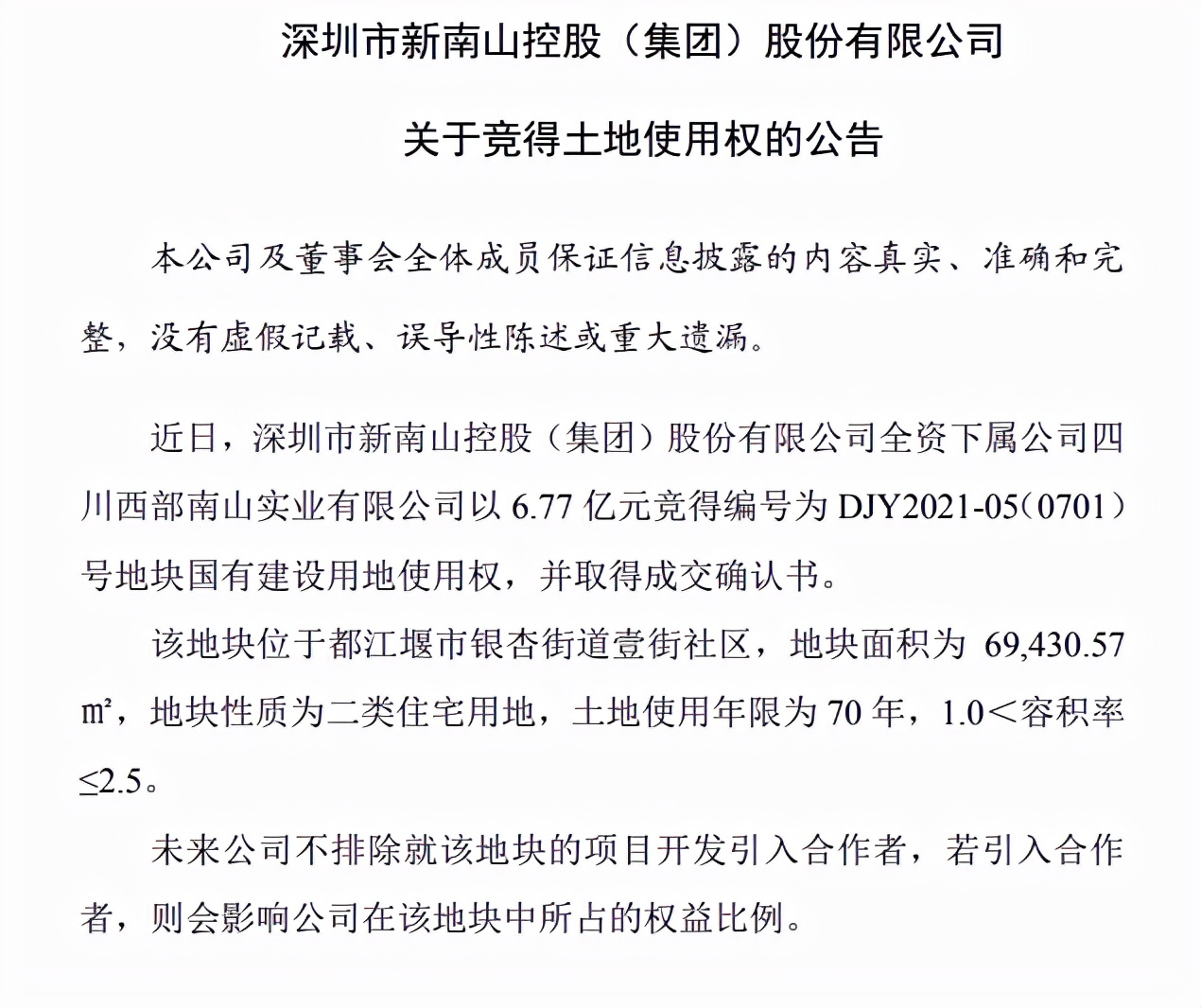 深圳市新南山控股（集团）股份有限公司

关于竞得土地使用权的公告

本公司及董事会全体成员保证信息披露的内容真实、准确和完整，没有虚假记载、误导性陈述或重大遗漏。

近日，深圳市新南山控股（集团）股份有限公司全资下属公司四川西部南山实业有限公司以 6.77 亿元竞得编号为 DJY2021-05（0701）号地块国有建设用地使用权，并取得成交确认书。

该地块位于都江堰市银杏街道壹街社区，地块面积为 69,430.57 ㎡，地块性质为二类住宅用地，土地使用年限为 70 年，1.0＜容积率≤2.5。

未来公司不排除就该地块的项目开发引入合作者，若引入合作者，则会影响公司在该地块中所占的权益比例。